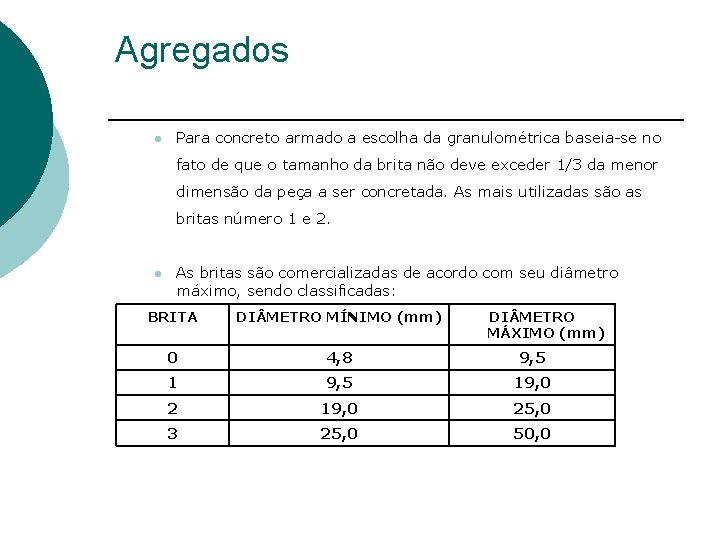 Agregados

- Para concreto armado a escolha da granulométrica baseia-se no fato de que o tamanho da brita não deve exceder 1/3 da menor dimensão da peça a ser concretada. As mais utilizadas são as britas número 1 e 2.

- As britas são comercializadas de acordo com seu diâmetro máximo, sendo classificadas:

| BRITA | DIÂMETRO MÍNIMO (mm) | DIÂMETRO MÁXIMO (mm) |
|---|---|---|
| 0 | 4,8 | 9,5 |
| 1 | 9,5 | 19,0 |
| 2 | 19,0 | 25,0 |
| 3 | 25,0 | 50,0 |